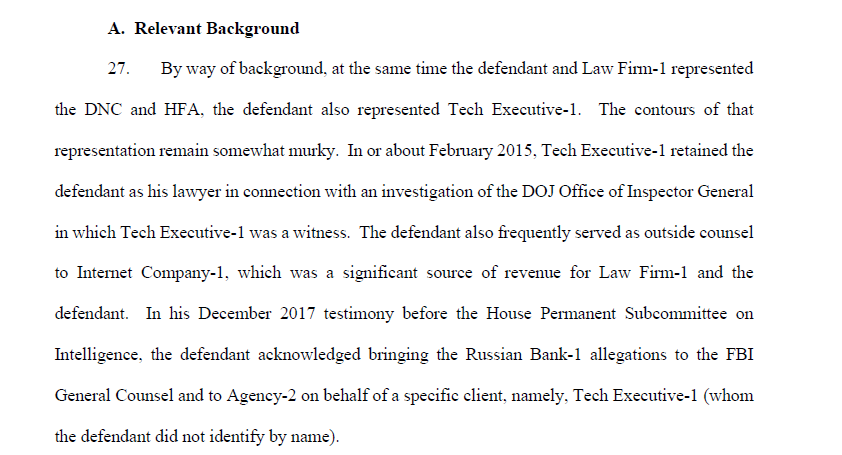 A. Relevant Background

27. By way of background, at the same time the defendant and Law Firm-1 represented the DNC and HFA, the defendant also represented Tech Executive-1. The contours of that representation remain somewhat murky. In or about February 2015, Tech Executive-1 retained the defendant as his lawyer in connection with an investigation of the DOJ Office of Inspector General in which Tech Executive-1 was a witness. The defendant also frequently served as outside counsel to Internet Company-1, which was a significant source of revenue for Law Firm-1 and the defendant. In his December 2017 testimony before the House Permanent Subcommittee on Intelligence, the defendant acknowledged bringing the Russian Bank-1 allegations to the FBI General Counsel and to Agency-2 on behalf of a specific client, namely, Tech Executive-1 (whom the defendant did not identify by name).